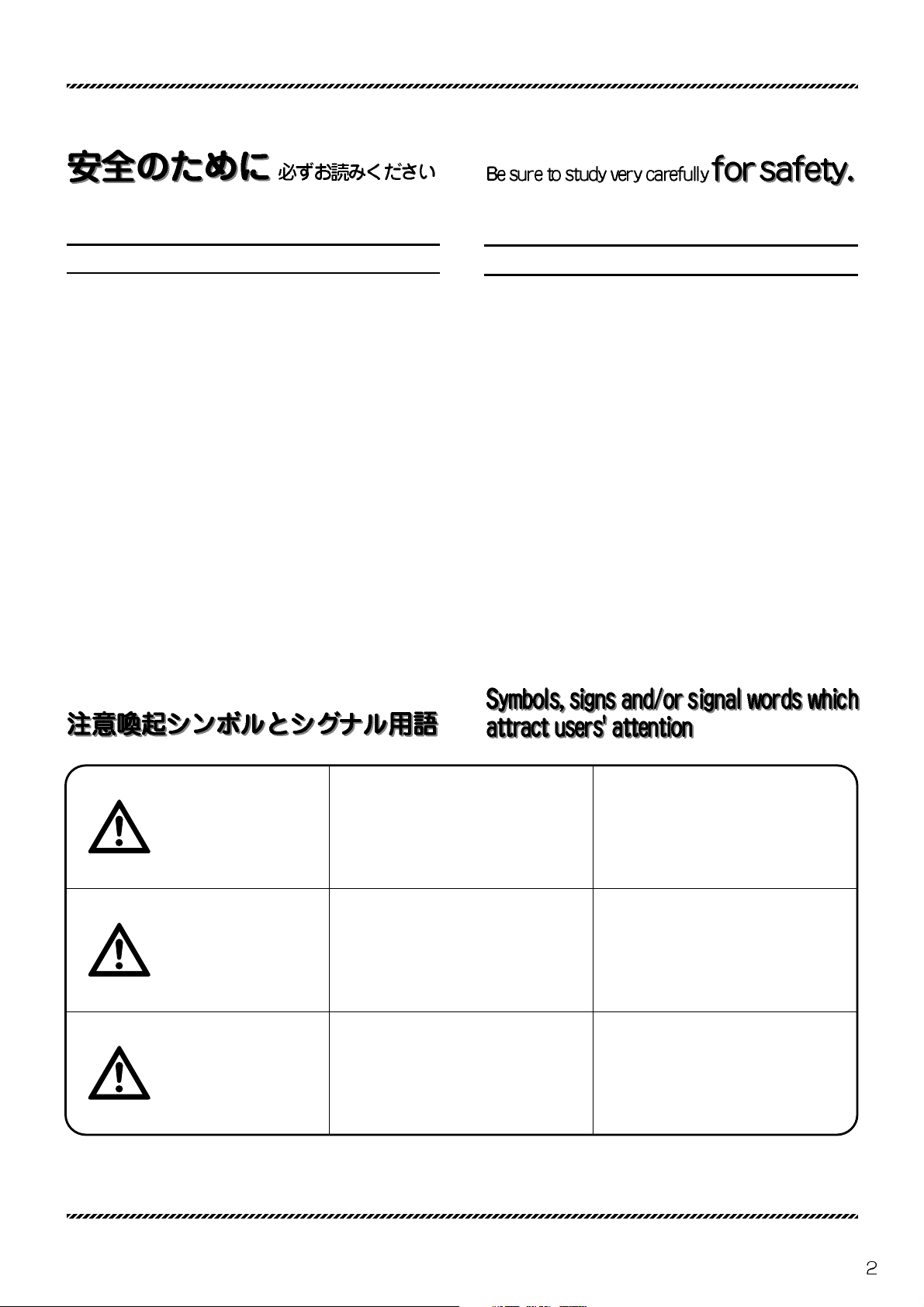 安全のために 必ずお読みください

Be sure to study very carefully for safety.

注意喚起シンボルとシグナル用語

Symbols, signs and/or signal words which attract users' attention

2